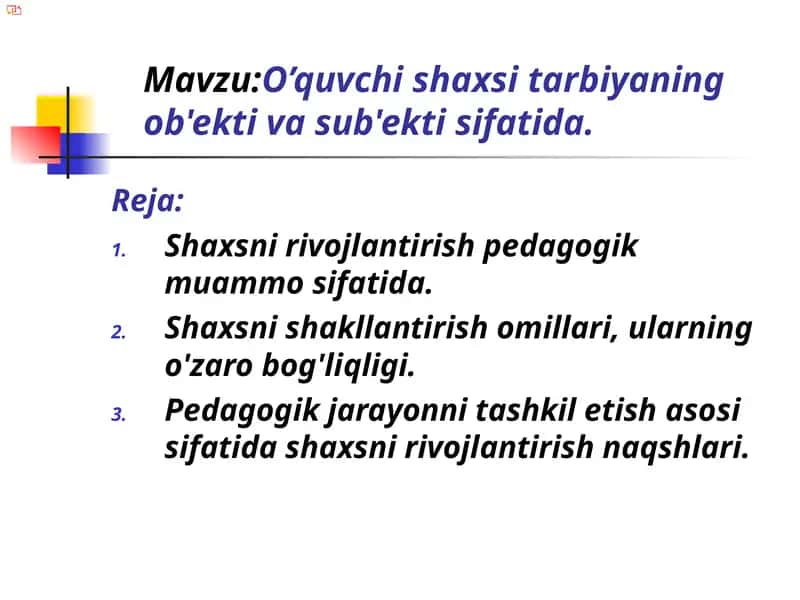 Mavzu:O’quvchi shaxsi tarbiyaning ob'ekti va sub'ekti sifatida.

Reja:

1. Shaxsni rivojlantirish pedagogik muammo sifatida.
2. Shaxsni shakllantirish omillari, ularning o'zaro bog'liqligi.
3. Pedagogik jarayonni tashkil etish asosi sifatida shaxsni rivojlantirish naqshlari.